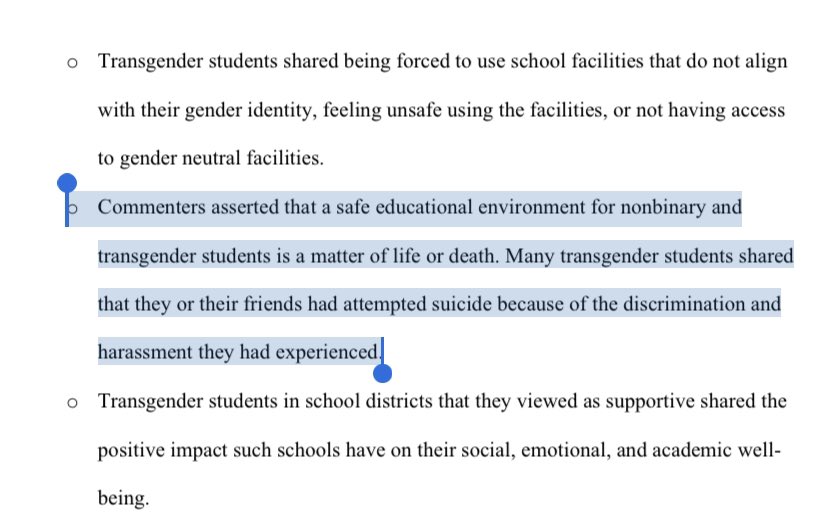 o Transgender students shared being forced to use school facilities that do not align with their gender identity, feeling unsafe using the facilities, or not having access to gender neutral facilities.

o Commenters asserted that a safe educational environment for nonbinary and transgender students is a matter of life or death. Many transgender students shared that they or their friends had attempted suicide because of the discrimination and harassment they had experienced.

o Transgender students in school districts that they viewed as supportive shared the positive impact such schools have on their social, emotional, and academic well-being.